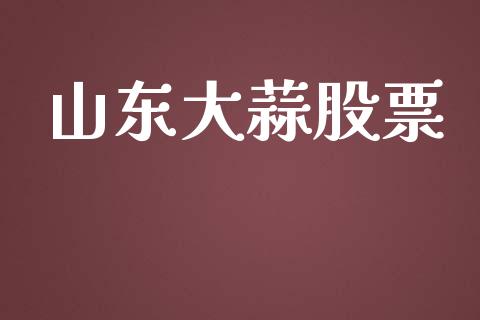 山东大蒜股票